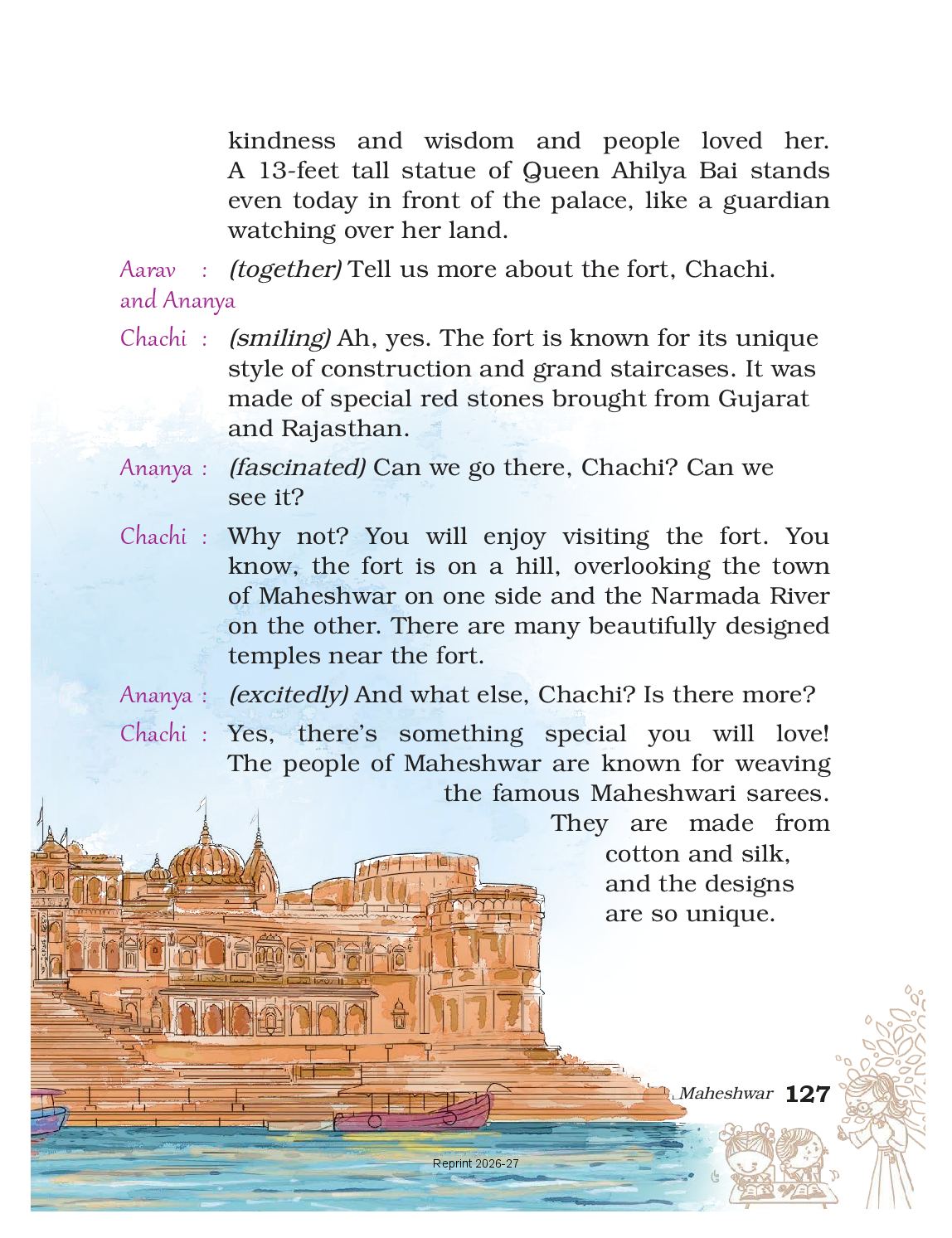 kindness and wisdom and people loved her. A 13-feet tall statue of Queen Ahilya Bai stands even today in front of the palace, like a guardian watching over her land.

Aarav and Ananya : (together) Tell us more about the fort, Chachi.

Chachi : (smiling) Ah, yes. The fort is known for its unique style of construction and grand staircases. It was made of special red stones brought from Gujarat and Rajasthan.

Ananya : (fascinated) Can we go there, Chachi? Can we see it?

Chachi : Why not? You will enjoy visiting the fort. You know, the fort is on a hill, overlooking the town of Maheshwar on one side and the Narmada River on the other. There are many beautifully designed temples near the fort.

Ananya : (excitedly) And what else, Chachi? Is there more?

Chachi : Yes, there's something special you will love! The people of Maheshwar are known for weaving the famous Maheshwari sarees. They are made from cotton and silk, and the designs are so unique.

Maheshwar 127

Reprint 2026-27